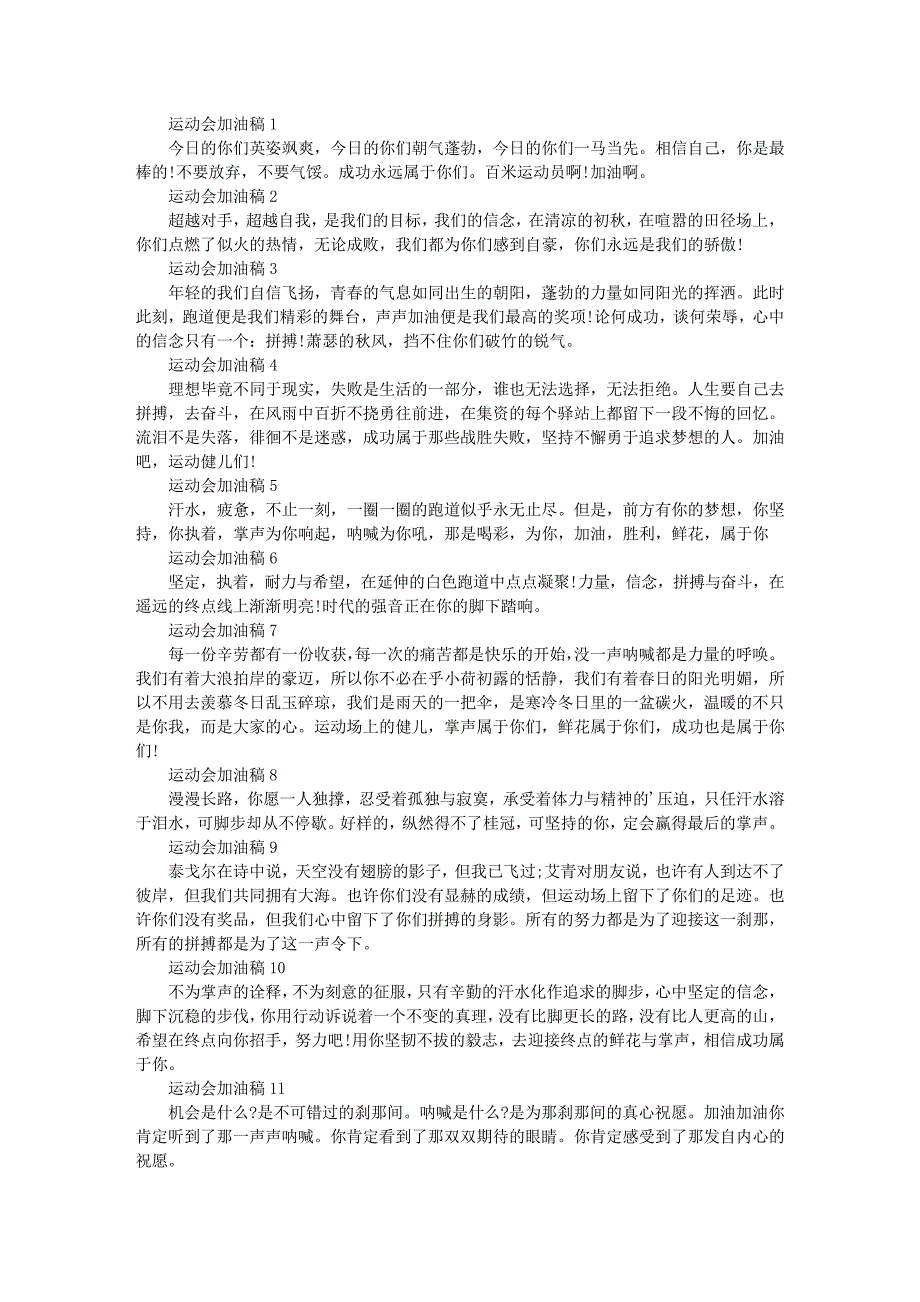 运动会加油稿 1

今日的你们英姿飒爽，今日的你们朝气蓬勃，今日的你们一马当先。相信自己，你是最棒的!不要放弃，不要气馁。成功永远属于你们。百米运动员啊!加油啊。

运动会加油稿 2

超越对手，超越自我，是我们的目标，我们的信念，在清凉的初秋，在喧嚣的田径场上，你们点燃了似火的热情，无论成败，我们都为你们感到自豪，你们永远是我们的骄傲!

运动会加油稿 3

年轻的我们自信飞扬，青春的气息如同出生的朝阳，蓬勃的力量如同阳光的挥洒。此时此刻，跑道便是我们精彩的舞台，声声加油便是我们最高的奖项!论何成功，谈何荣辱，心中的信念只有一个：拼搏!萧瑟的秋风，挡不住你们破竹的锐气。

运动会加油稿 4

理想毕竟不同于现实，失败是生活的一部分，谁也无法选择，无法拒绝。人生要自己去拼搏，去奋斗，在风雨中百折不挠勇往前进，在集资的每个驿站上都留下一段不悔的回忆。流泪不是失落，徘徊不是迷惑，成功属于那些战胜失败，坚持不懈勇于追求梦想的人。加油吧，运动健儿们!

运动会加油稿 5

汗水，疲惫，不止一刻，一圈一圈的跑道似乎永无止尽。但是，前方有你的梦想，你坚持，你执着，掌声为你响起，呐喊为你吼，那是喝彩，为你，加油，胜利，鲜花，属于你

运动会加油稿 6

坚定，执着，耐力与希望，在延伸的白色跑道中点点凝聚!力量，信念，拼搏与奋斗，在遥远的终点线上渐渐明亮!时代的强音正在你的脚下踏响。

运动会加油稿 7

每一份辛劳都有一份收获，每一次的痛苦都是快乐的开始，没一声呐喊都是力量的呼唤。我们有着大浪拍岸的豪迈，所以你不必在乎小荷初露的恬静，我们有着春日的阳光明媚，所以不用去羡慕冬日乱玉碎琼，我们是雨天的一把伞，是寒冷冬日里的一盆碳火，温暖的不只是你我，而是大家的心。运动场上的健儿，掌声属于你们，鲜花属于你们，成功也是属于你们!

运动会加油稿 8

漫漫长路，你愿一人独撑，忍受着孤独与寂寞，承受着体力与精神的'压迫，只任汗水溶于泪水，可脚步却从不停歇。好样的，纵然得不了桂冠，可坚持的你，定会赢得最后的掌声。

运动会加油稿 9

泰戈尔在诗中说，天空没有翅膀的影子，但我已飞过;艾青对朋友说，也许有人到达不了彼岸，但我们共同拥有大海。也许你们没有显赫的成绩，但运动场上留下了你们的足迹。也许你们没有奖品，但我们心中留下了你们拼搏的身影。所有的努力都是为了迎接这一刹那，所有的拼搏都是为了这一声令下。

运动会加油稿 10

不为掌声的诠释，不为刻意的征服，只有辛勤的汗水化作追求的脚步，心中坚定的信念，脚下沉稳的步伐，你用行动诉说着一个不变的真理，没有比脚更长的路，没有比人更高的山，希望在终点向你招手，努力吧!用你坚韧不拔的毅志，去迎接终点的鲜花与掌声，相信成功属于你。

运动会加油稿 11

机会是什么?是不可错过的刹那间。呐喊是什么?是为那刹那间的真心祝愿。加油加油你肯定听到了那一声声呐喊。你肯定看到了那双双期待的眼睛。你肯定感受到了那发自内心的祝愿。